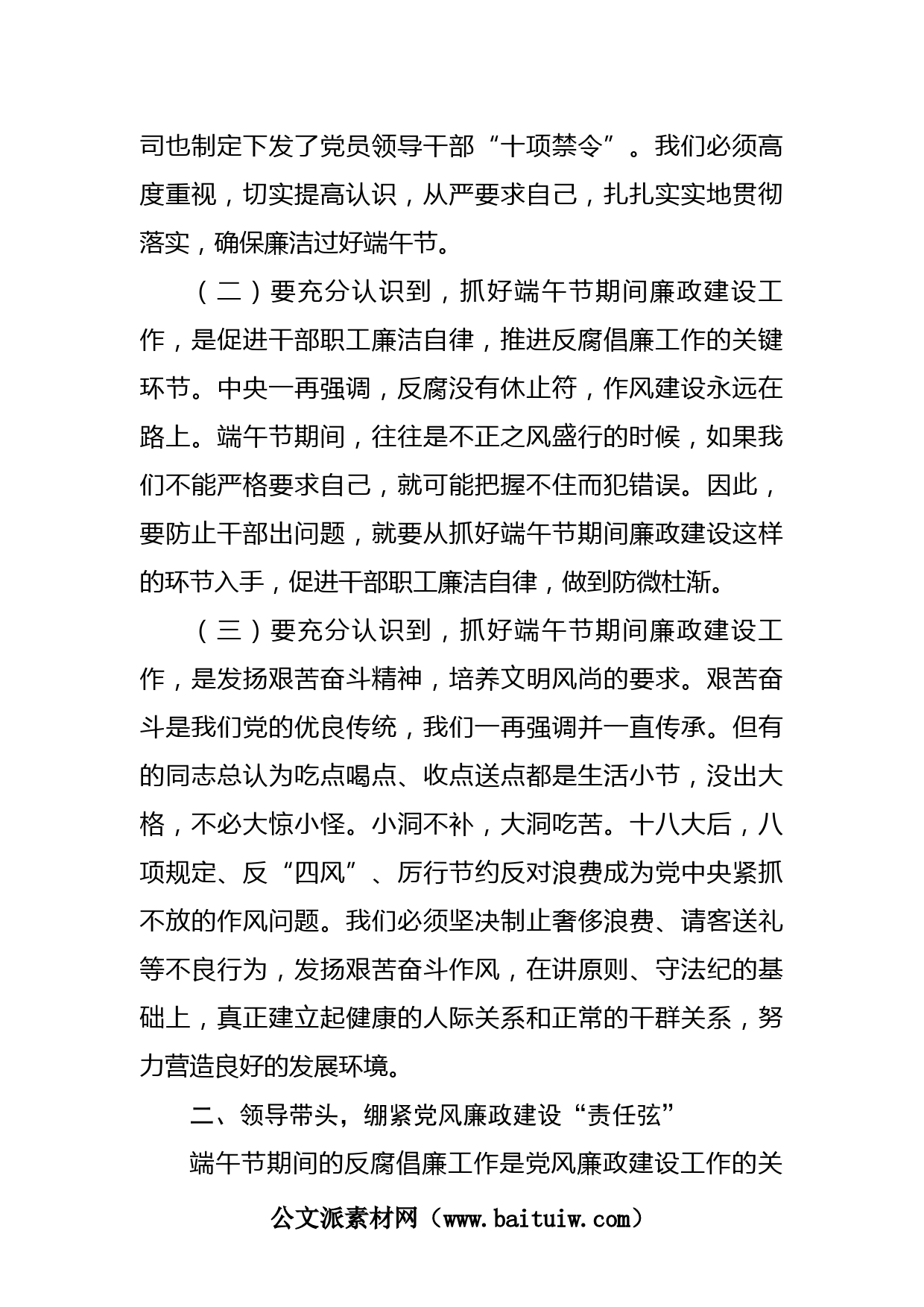 司也制定下发了党员领导干部“十项禁令”。我们必须高度重视，切实提高认识，从严要求自己，扎扎实实地贯彻落实，确保廉洁过好端午节。

（二）要充分认识到，抓好端午节期间廉政建设工作，是促进干部职工廉洁自律，推进反腐倡廉工作的关键环节。中央一再强调，反腐没有休止符，作风建设永远在路上。端午节期间，往往是不正之风盛行的时候，如果我们不能严格要求自己，就可能把握不住而犯错误。因此，要防止干部出问题，就要从抓好端午节期间廉政建设这样的环节入手，促进干部职工廉洁自律，做到防微杜渐。

（三）要充分认识到，抓好端午节期间廉政建设工作，是发扬艰苦奋斗精神，培养文明风尚的要求。艰苦奋斗是我们党的优良传统，我们一再强调并一直传承。但有的同志总认为吃点喝点、收点送点都是生活小节，没出大格，不必大惊小怪。小洞不补，大洞吃苦。十八大后，八项规定、反“四风”、厉行节约反对浪费成为党中央紧抓不放的作风问题。我们必须坚决制止奢侈浪费、请客送礼等不良行为，发扬艰苦奋斗作风，在讲原则、守法纪的基础上，真正建立起健康的人际关系和正常的干群关系，努力营造良好的发展环境。

二、领导带头，绷紧党风廉政建设“责任弦”

端午节期间的反腐倡廉工作是党风廉政建设工作的关

公文派素材网（www.baituiw.com）